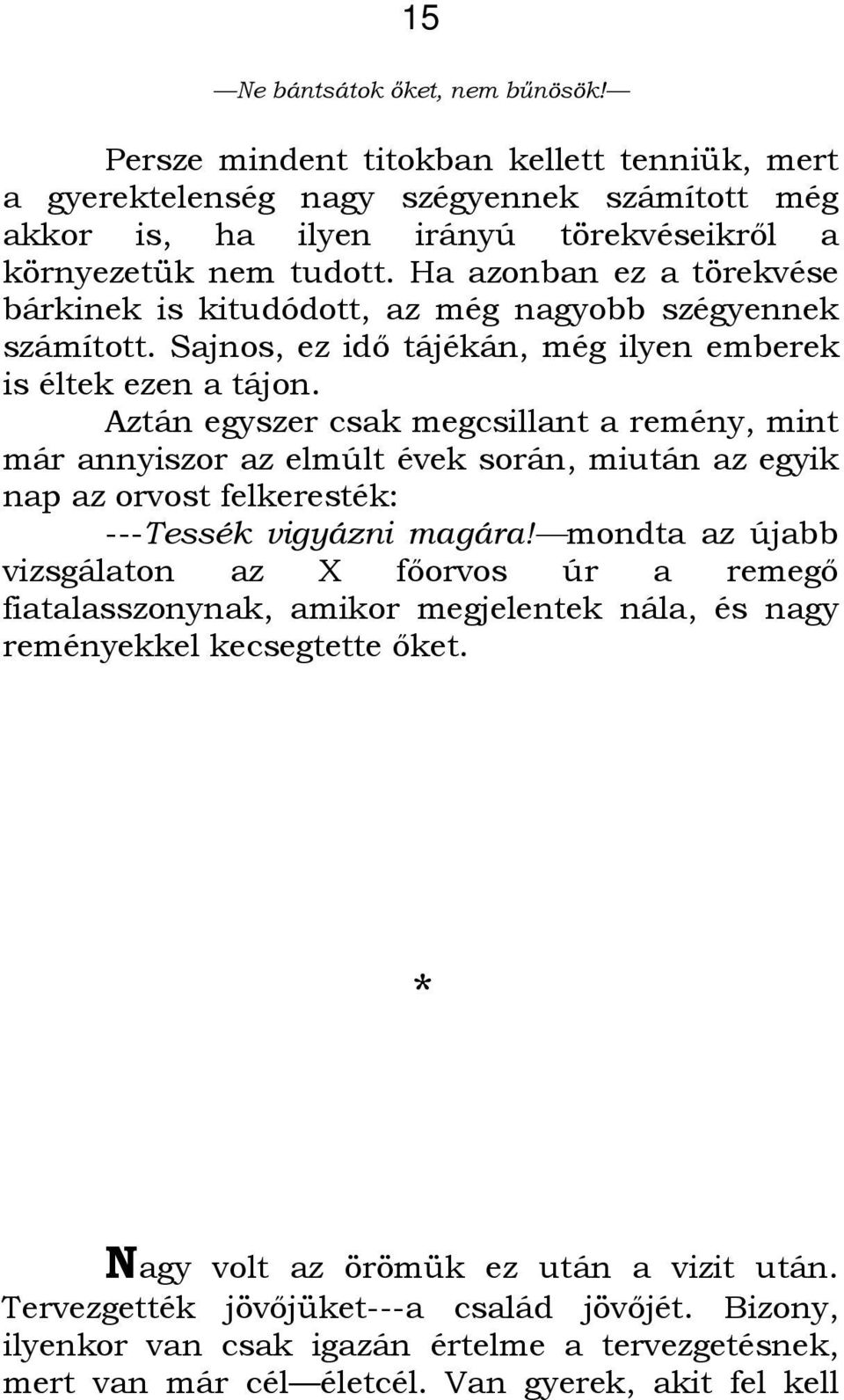 15

—Ne bántsátok őket, nem bűnösök!—

Persze mindent titokban kellett tenniük, mert a gyerektelenség nagy szégyennek számított még akkor is, ha ilyen irányú törekvéseikről a környezetük nem tudott. Ha azonban ez a törekvése bárkinek is kitudódott, az még nagyobb szégyennek számított. Sajnos, ez idő tájékán, még ilyen emberek is éltek ezen a tájon.

Aztán egyszer csak megcsillant a remény, mint már annyiszor az elmúlt évek során, miután az egyik nap az orvost felkeresték:

---Tessék vigyázni magára!—mondta az újabb vizsgálaton az X főorvos úr a remegő fiatalasszonynak, amikor megjelentek nála, és nagy reményekkel kecsegtette őket.

*

Nagy volt az örömük ez után a vizit után. Tervezgették jövőjüket---a család jövőjét. Bizony, ilyenkor van csak igazán értelme a tervezgetésnek, mert van már cél—életcél. Van gyerek, akit fel kell